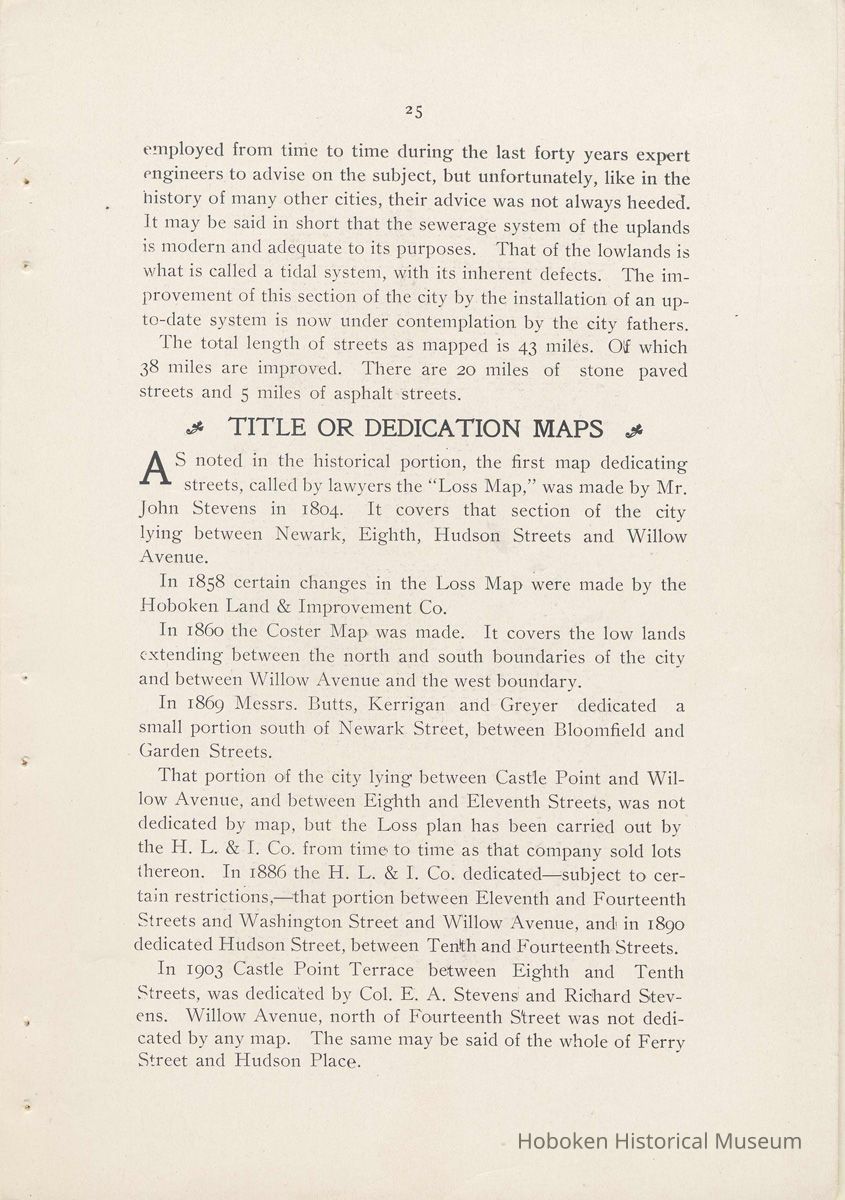 25

employed from time to time during the last forty years expert engineers to advise on the subject, but unfortunately, like in the history of many other cities, their advice was not always heeded. It may be said in short that the sewerage system of the uplands is modern and adequate to its purposes. That of the lowlands is what is called a tidal system, with its inherent defects. The improvement of this section of the city by the installation of an up-to-date system is now under contemplation by the city fathers.

The total length of streets as mapped is 43 miles. Of which 38 miles are improved. There are 20 miles of stone paved streets and 5 miles of asphalt streets.

TITLE OR DEDICATION MAPS

AS noted in the historical portion, the first map dedicating streets, called by lawyers the "Loss Map," was made by Mr. John Stevens in 1804. It covers that section of the city lying between Newark, Eighth, Hudson Streets and Willow Avenue.

In 1858 certain changes in the Loss Map were made by the Hoboken Land & Improvement Co.

In 1860 the Coster Map was made. It covers the low lands extending between the north and south boundaries of the city and between Willow Avenue and the west boundary.

In 1869 Messrs. Butts, Kerrigan and Greyer dedicated a small portion south of Newark Street, between Bloomfield and Garden Streets.

That portion of the city lying between Castle Point and Willow Avenue, and between Eighth and Eleventh Streets, was not dedicated by map, but the Loss plan has been carried out by the H. L. & I. Co. from time to time as that company sold lots thereon. In 1886 the H. L. & I. Co. dedicated—subject to certain restrictions,—that portion between Eleventh and Fourteenth Streets and Washington Street and Willow Avenue, and in 1890 dedicated Hudson Street, between Tenth and Fourteenth Streets.

In 1903 Castle Point Terrace between Eighth and Tenth Streets, was dedicated by Col. E. A. Stevens and Richard Stevens. Willow Avenue, north of Fourteenth Street was not dedicated by any map. The same may be said of the whole of Ferry Street and Hudson Place.

Hoboken Historical Museum